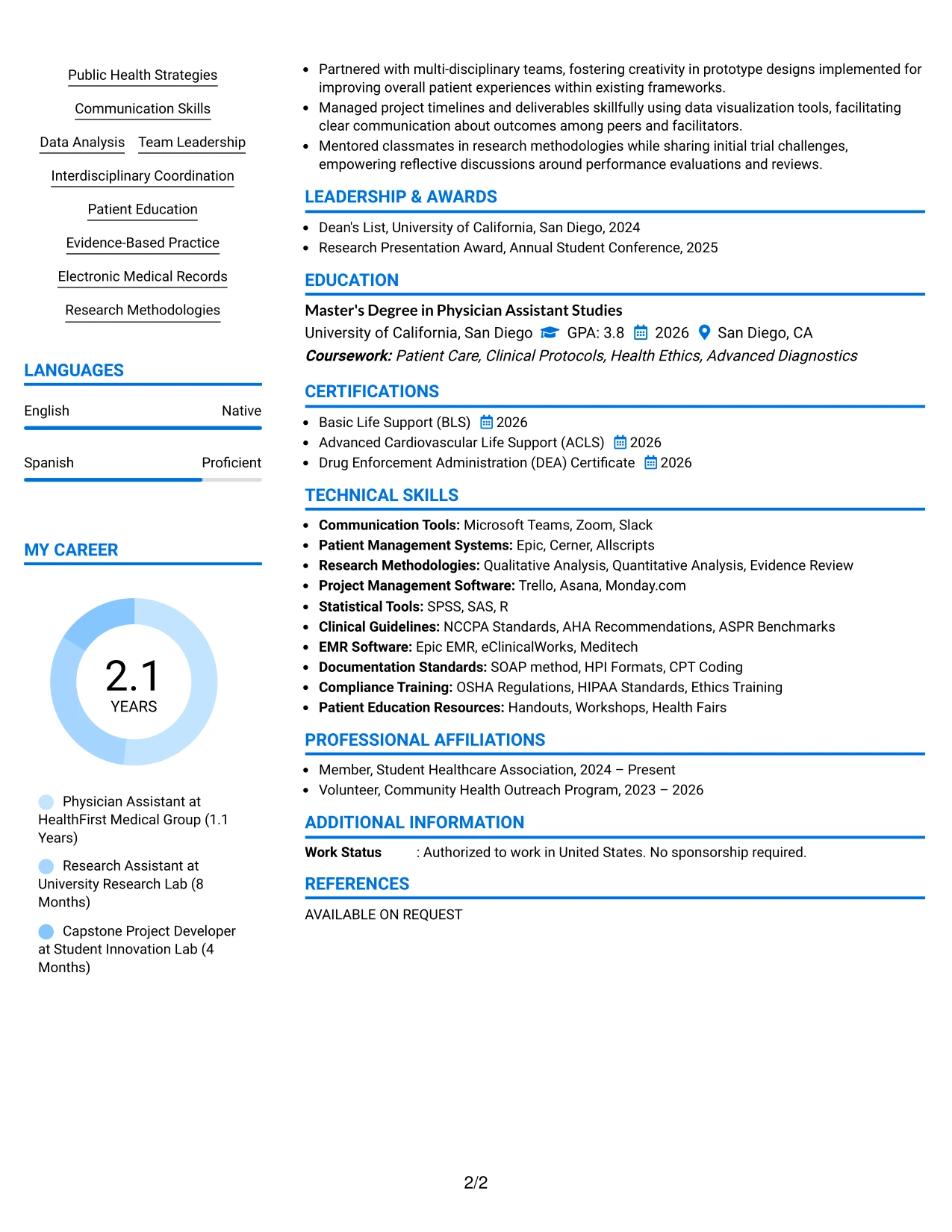 Public Health Strategies

Communication Skills

Data Analysis Team Leadership

Interdisciplinary Coordination

Patient Education

Evidence-Based Practice

Electronic Medical Records

Research Methodologies

LANGUAGES

English Native

Spanish Proficient

MY CAREER

2.1
YEARS

Physician Assistant at HealthFirst Medical Group (1.1 Years)

Research Assistant at University Research Lab (8 Months)

Capstone Project Developer at Student Innovation Lab (4 Months)

• Partnered with multi-disciplinary teams, fostering creativity in prototype designs implemented for improving overall patient experiences within existing frameworks.
• Managed project timelines and deliverables skillfully using data visualization tools, facilitating clear communication about outcomes among peers and facilitators.
• Mentored classmates in research methodologies while sharing initial trial challenges, empowering reflective discussions around performance evaluations and reviews.

LEADERSHIP & AWARDS

• Dean's List, University of California, San Diego, 2024
• Research Presentation Award, Annual Student Conference, 2025

EDUCATION

Master's Degree in Physician Assistant Studies
University of California, San Diego GPA: 3.8 2026 San Diego, CA
Coursework: Patient Care, Clinical Protocols, Health Ethics, Advanced Diagnostics

CERTIFICATIONS

• Basic Life Support (BLS) 2026
• Advanced Cardiovascular Life Support (ACLS) 2026
• Drug Enforcement Administration (DEA) Certificate 2026

TECHNICAL SKILLS

• Communication Tools: Microsoft Teams, Zoom, Slack
• Patient Management Systems: Epic, Cerner, Allscripts
• Research Methodologies: Qualitative Analysis, Quantitative Analysis, Evidence Review
• Project Management Software: Trello, Asana, Monday.com
• Statistical Tools: SPSS, SAS, R
• Clinical Guidelines: NCCPA Standards, AHA Recommendations, ASPR Benchmarks
• EMR Software: Epic EMR, eClinicalWorks, Meditech
• Documentation Standards: SOAP method, HPI Formats, CPT Coding
• Compliance Training: OSHA Regulations, HIPAA Standards, Ethics Training
• Patient Education Resources: Handouts, Workshops, Health Fairs

PROFESSIONAL AFFILIATIONS

• Member, Student Healthcare Association, 2024 – Present
• Volunteer, Community Health Outreach Program, 2023 – 2026

ADDITIONAL INFORMATION

Work Status : Authorized to work in United States. No sponsorship required.

REFERENCES

AVAILABLE ON REQUEST

2/2